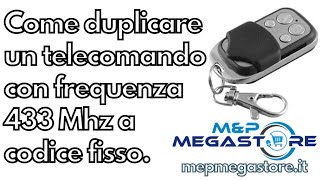 Come duplicare un telecomando con frequenza 433 Mhz a codice fisso.

M&P MEGASTORE

mepmegastore.it